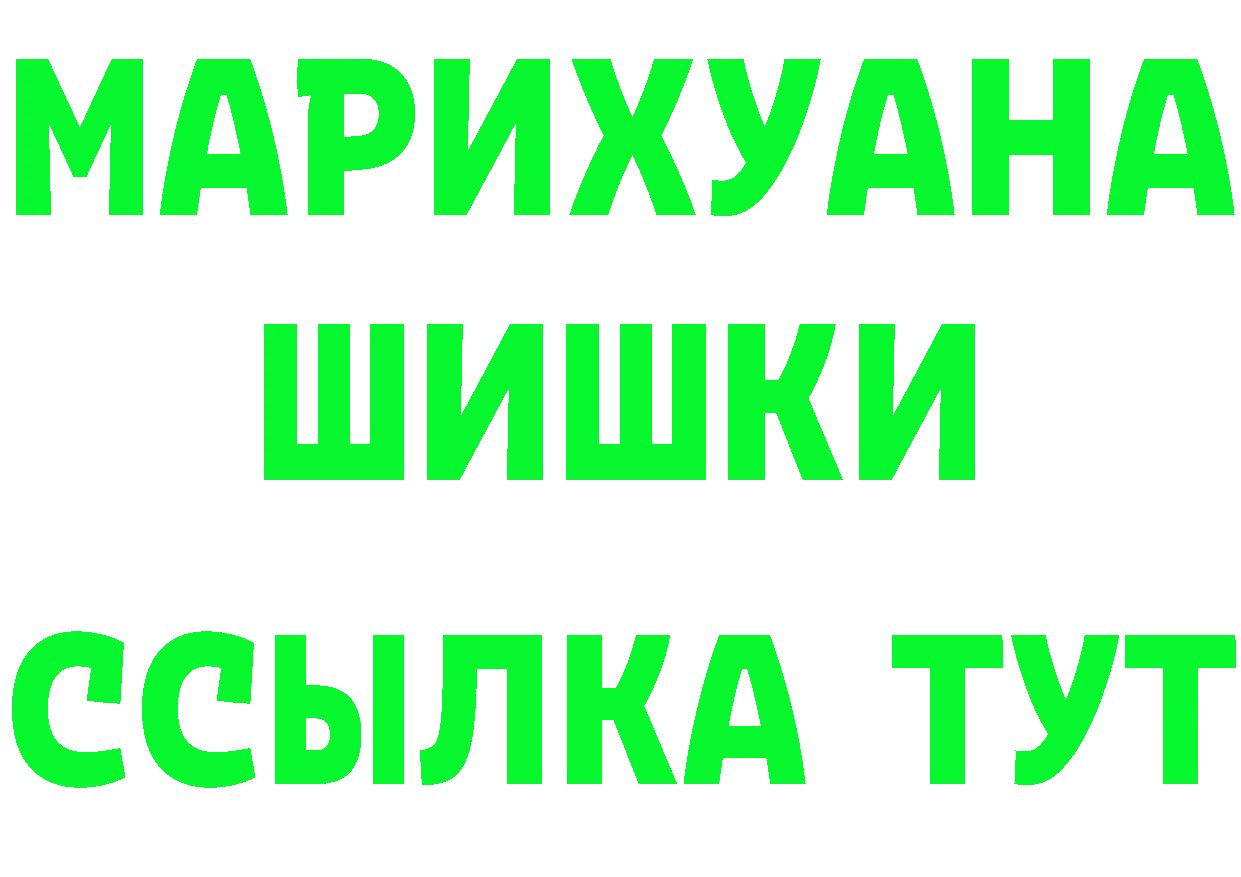 МАРИХУАНА
ШИШКИ
ССЫЛКА ТУТ